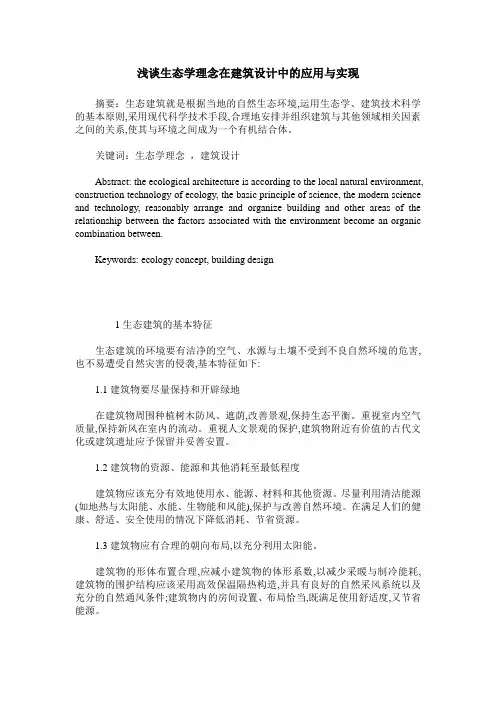 浅谈生态学理念在建筑设计中的应用与实现

摘要：生态建筑就是根据当地的自然生态环境,运用生态学、建筑技术科学的基本原则,采用现代科学技术手段,合理地安排并组织建筑与其他领域相关因素之间的关系,使其与环境之间成为一个有机结合体。

关键词：生态学理念 ，建筑设计

Abstract: the ecological architecture is according to the local natural environment, construction technology of ecology, the basic principle of science, the modern science and technology, reasonably arrange and organize building and other areas of the relationship between the factors associated with the environment become an organic combination between.

Keywords: ecology concept, building design

1 生态建筑的基本特征

生态建筑的环境要有洁净的空气、水源与土壤不受到不良自然环境的危害,也不易遭受自然灾害的侵袭,基本特征如下:

1.1 建筑物要尽量保持和开辟绿地

在建筑物周围种植树木防风、遮荫,改善景观,保持生态平衡。重视室内空气质量,保持新风在室内的流动。重视人文景观的保护,建筑物附近有价值的古代文化或建筑遗址应予保留并妥善安置。

1.2 建筑物的资源、能源和其他消耗至最低程度

建筑物应该充分有效地使用水、能源、材料和其他资源。尽量利用清洁能源(如地热与太阳能、水能、生物能和风能),保护与改善自然环境。在满足人们的健康、舒适、安全使用的情况下降低消耗、节省资源。

1.3 建筑物应有合理的朝向布局,以充分利用太阳能。

建筑物的形体布置合理,应减小建筑物的体形系数,以减少采暖与制冷能耗,建筑物的围护结构应该采用高效保温隔热构造,并具有良好的自然采风系统以及充分的自然通风条件;建筑物内的房间设置、布局恰当,既满足使用舒适度,又节省能源。